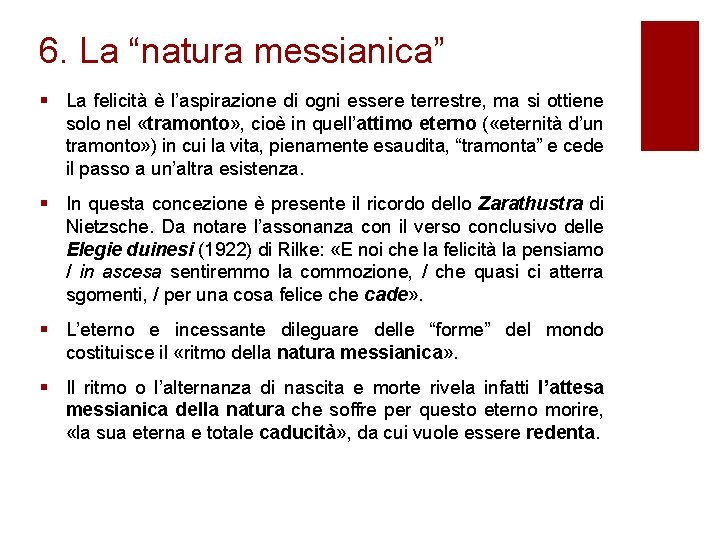 6. La “natura messianica”

La felicità è l’aspirazione di ogni essere terrestre, ma si ottiene solo nel «tramonto», cioè in quell’attimo eterno («eternità d’un tramonto») in cui la vita, pienamente esaudita, “tramonta” e cede il passo a un’altra esistenza.

In questa concezione è presente il ricordo dello Zarathustra di Nietzsche. Da notare l’assonanza con il verso conclusivo delle Elegie duinesi (1922) di Rilke: «E noi che la felicità la pensiamo / in ascesa sentiremmo la commozione, / che quasi ci atterra sgomenti, / per una cosa felice che cade».

L’eterno e incessante dileguare delle “forme” del mondo costituisce il «ritmo della natura messianica».

Il ritmo o l’alternanza di nascita e morte rivela infatti l’attesa messianica della natura che soffre per questo eterno morire, «la sua eterna e totale caducità», da cui vuole essere redenta.